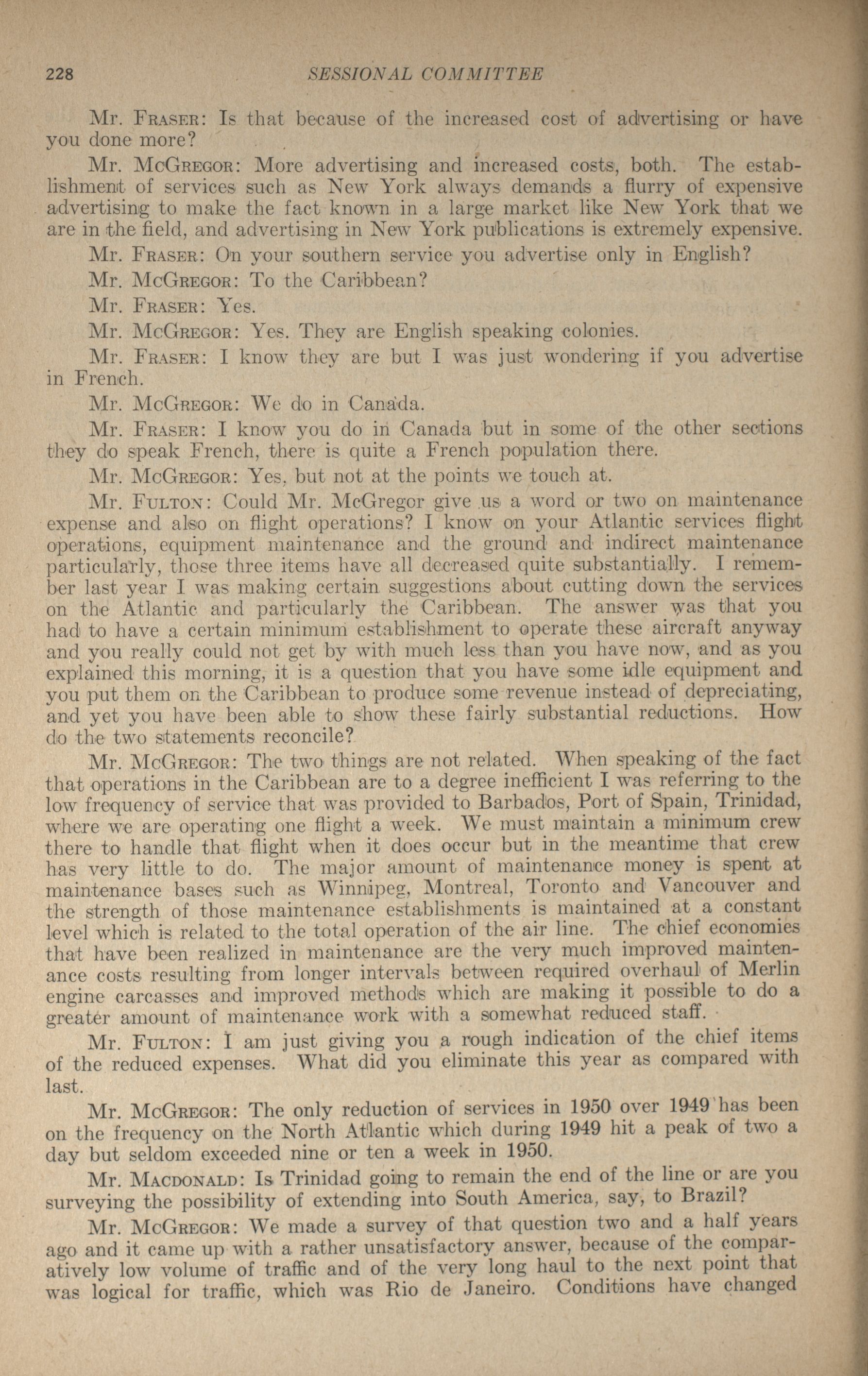 228 SESSIONAL COMMITTEE

Mr. FRASER: Is that because of the increased cost of advertising or have you done more?

Mr. MCGREGOR: More advertising and increased costs, both. The establishment of services such as New York always demands a flurry of expensive advertising to make the fact known in a large market like New York that we are in the field, and advertising in New York publications is extremely expensive.

Mr. FRASER: On your southern service you advertise only in English?

Mr. MCGREGOR: To the Caribbean?

Mr. FRASER: Yes.

Mr. MCGREGOR: Yes. They are English speaking colonies.

Mr. FRASER: I know they are but I was just wondering if you advertise in French.

Mr. MCGREGOR: We do in Canada.

Mr. FRASER: I know you do in Canada but in some of the other sections they do speak French, there is quite a French population there.

Mr. MCGREGOR: Yes, but not at the points we touch at.

Mr. FULTON: Could Mr. McGregor give us a word or two on maintenance expense and also on flight operations? I know on your Atlantic services flight operations, equipment maintenance and the ground and indirect maintenance particularly, those three items have all decreased quite substantially. I remember last year I was making certain suggestions about cutting down the services on the Atlantic and particularly the Caribbean. The answer was that you had to have a certain minimum establishment to operate these aircraft anyway and you really could not get by with much less than you have now, and as you explained this morning, it is a question that you have some idle equipment and you put them on the Caribbean to produce some revenue instead of depreciating, and yet you have been able to show these fairly substantial reductions. How do the two statements reconcile?

Mr. MCGREGOR: The two things are not related. When speaking of the fact that operations in the Caribbean are to a degree inefficient I was referring to the low frequency of service that was provided to Barbados, Port of Spain, Trinidad, where we are operating one flight a week. We must maintain a minimum crew there to handle that flight when it does occur but in the meantime that crew has very little to do. The major amount of maintenance money is spent at maintenance bases such as Winnipeg, Montreal, Toronto and Vancouver and the strength of those maintenance establishments is maintained at a constant level which is related to the total operation of the air line. The chief economies that have been realized in maintenance are the very much improved maintenance costs resulting from longer intervals between required overhaul of Merlin engine carcasses and improved methods which are making it possible to do a greater amount of maintenance work with a somewhat reduced staff.

Mr. FULTON: I am just giving you a rough indication of the chief items of the reduced expenses. What did you eliminate this year as compared with last.

Mr. MCGREGOR: The only reduction of services in 1950 over 1949 has been on the frequency on the North Atlantic which during 1949 hit a peak of two a day but seldom exceeded nine or ten a week in 1950.

Mr. MACDONALD: Is Trinidad going to remain the end of the line or are you surveying the possibility of extending into South America, say, to Brazil?

Mr. MCGREGOR: We made a survey of that question two and a half years ago and it came up with a rather unsatisfactory answer, because of the comparatively low volume of traffic and of the very long haul to the next point that was logical for traffic, which was Rio de Janeiro. Conditions have changed